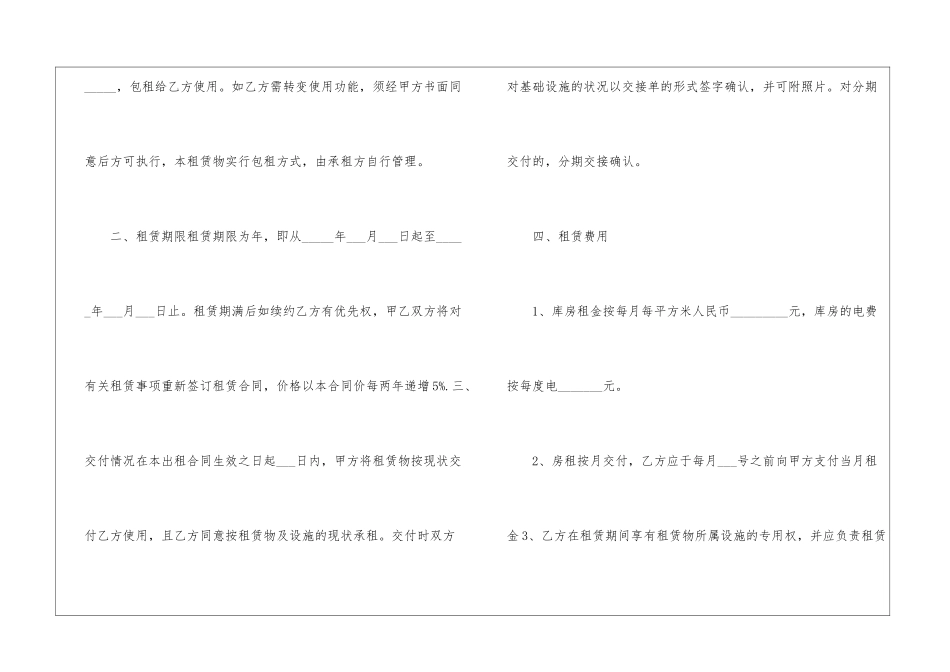 ____，包租给乙方使用。如乙方需转变使用功能，须经甲方书面同意后方可执行，本租赁物实行包租方式，由承租方自行管理。

二、租赁期限租赁期限为年，即从____年____月____日起至____年____月____日止。租赁期满后如续约乙方有优先权，甲乙双方将对有关租赁事项重新签订租赁合同，价格以本合同价每两年递增5%.三、交付情况在本出租合同生效之日起____日内，甲方将租赁物按现状交付乙方使用，且乙方同意按租赁物及设施的现状承租。交付时双方对基础设施的状况以交接单的形式签字确认，并可附照片。对分期交付的，分期交接确认。

四、租赁费用

1、库房租金按每月每平方米人民币____元，库房的电费按每度电____元。

2、房租按月交付，乙方应于每月____号之前向甲方支付当月租金3、乙方在租赁期间享有租赁物所属设施的专用权，并应负责租赁